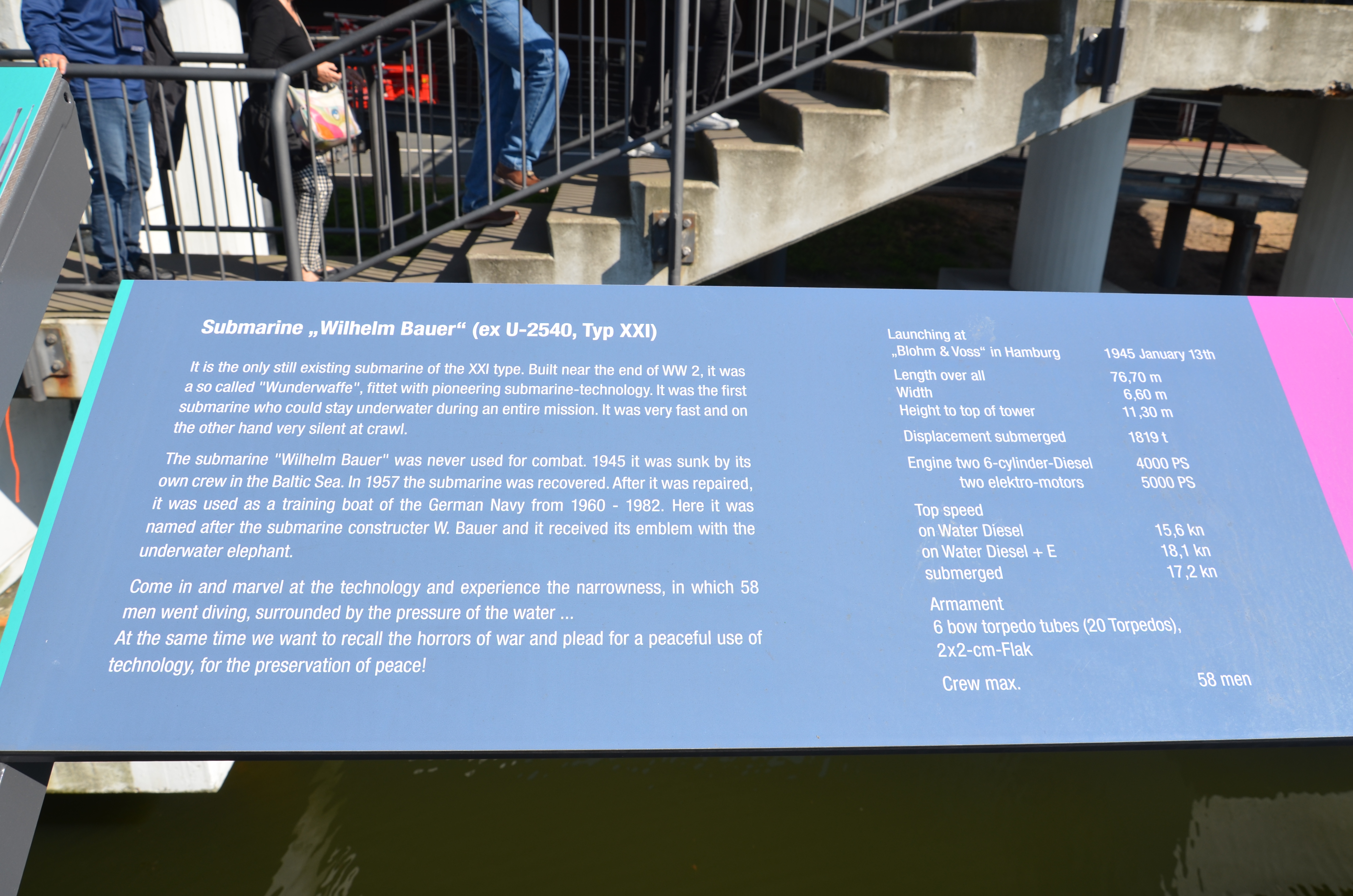 Submarine „Wilhelm Bauer“ (ex U-2540, Typ XXI)

It is the only still existing submarine of the XXI type. Built near the end of WW 2, it was a so called "Wunderwaffe", fittet with pioneering submarine-technology. It was the first submarine who could stay underwater during an entire mission. It was very fast and on the other hand very silent at crawl.

The submarine "Wilhelm Bauer" was never used for combat. 1945 it was sunk by its own crew in the Baltic Sea. In 1957 the submarine was recovered. After it was repaired, it was used as a training boat of the German Navy from 1960 - 1982. Here it was named after the submarine constructer W. Bauer and it received its emblem with the underwater elephant.

Come in and marvel at the technology and experience the narrowness, in which 58 men went diving, surrounded by the pressure of the water ...
At the same time we want to recall the horrors of war and plead for a peaceful use of technology, for the preservation of peace!

Launching at
„Blohm & Voss“ in Hamburg 1945 January 13th
Length over all 76,70 m
Width 6,60 m
Height to top of tower 11,30 m
Displacement submerged 1819 t
Engine two 6-cylinder-Diesel 4000 PS
two elektro-motors 5000 PS
Top speed
on Water Diesel 15,6 kn
on Water Diesel + E 18,1 kn
submerged 17,2 kn
Armament
6 bow torpedo tubes (20 Torpedos),
2x2-cm-Flak
Crew max. 58 men